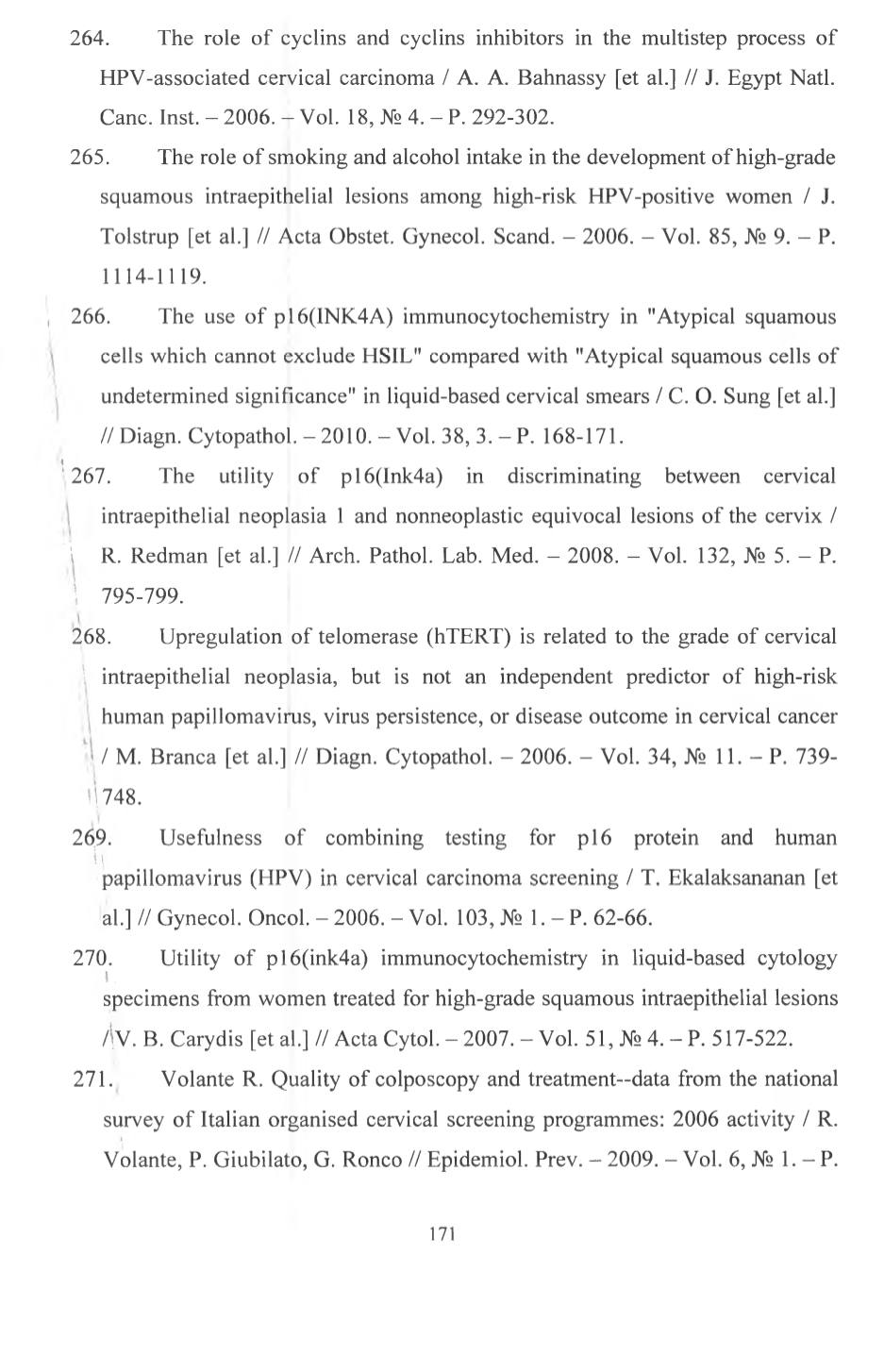 264. The role of cyclins and cyclins inhibitors in the multistep process of HPV-associated cervical carcinoma / A. A. Bahnassy [et al.] // J. Egypt Natl. Canc. Inst. – 2006. – Vol. 18, № 4. – P. 292-302.

265. The role of smoking and alcohol intake in the development of high-grade squamous intraepithelial lesions among high-risk HPV-positive women / J. Tolstrup [et al.] // Acta Obstet. Gynecol. Scand. – 2006. – Vol. 85, № 9. – P. 1114-1119.

266. The use of p16(INK4A) immunocytochemistry in "Atypical squamous cells which cannot exclude HSIL" compared with "Atypical squamous cells of undetermined significance" in liquid-based cervical smears / C. O. Sung [et al.] // Diagn. Cytopathol. – 2010. – Vol. 38, 3. – P. 168-171.

267. The utility of p16(Ink4a) in discriminating between cervical intraepithelial neoplasia 1 and nonneoplastic equivocal lesions of the cervix / R. Redman [et al.] // Arch. Pathol. Lab. Med. – 2008. – Vol. 132, № 5. – P. 795-799.

268. Upregulation of telomerase (hTERT) is related to the grade of cervical intraepithelial neoplasia, but is not an independent predictor of high-risk human papillomavirus, virus persistence, or disease outcome in cervical cancer / M. Branca [et al.] // Diagn. Cytopathol. – 2006. – Vol. 34, № 11. – P. 739-748.

269. Usefulness of combining testing for p16 protein and human papillomavirus (HPV) in cervical carcinoma screening / T. Ekalaksananan [et al.] // Gynecol. Oncol. – 2006. – Vol. 103, № 1. – P. 62-66.

270. Utility of p16(ink4a) immunocytochemistry in liquid-based cytology specimens from women treated for high-grade squamous intraepithelial lesions / V. B. Carydis [et al.] // Acta Cytol. – 2007. – Vol. 51, № 4. – P. 517-522.

271. Volante R. Quality of colposcopy and treatment--data from the national survey of Italian organised cervical screening programmes: 2006 activity / R. Volante, P. Giubilato, G. Ronco // Epidemiol. Prev. – 2009. – Vol. 6, № 1. – P.

171